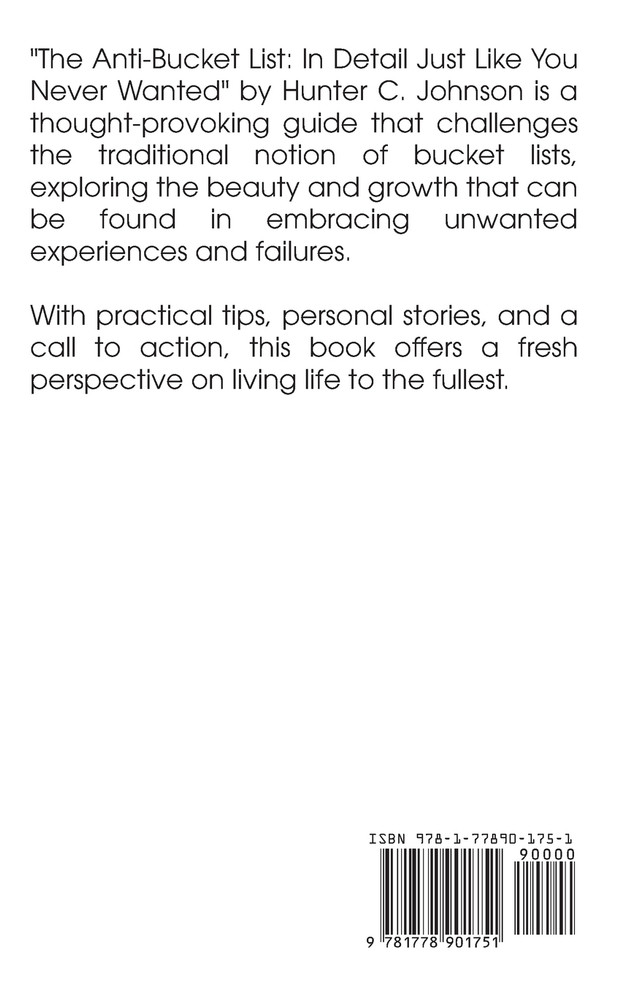 "The Anti-Bucket List: In Detail Just Like You Never Wanted" by Hunter C. Johnson is a thought-provoking guide that challenges the traditional notion of bucket lists, exploring the beauty and growth that can be found in embracing unwanted experiences and failures.

With practical tips, personal stories, and a call to action, this book offers a fresh perspective on living life to the fullest.

ISBN 978-1-77890-175-1

90000

9 781778 901751